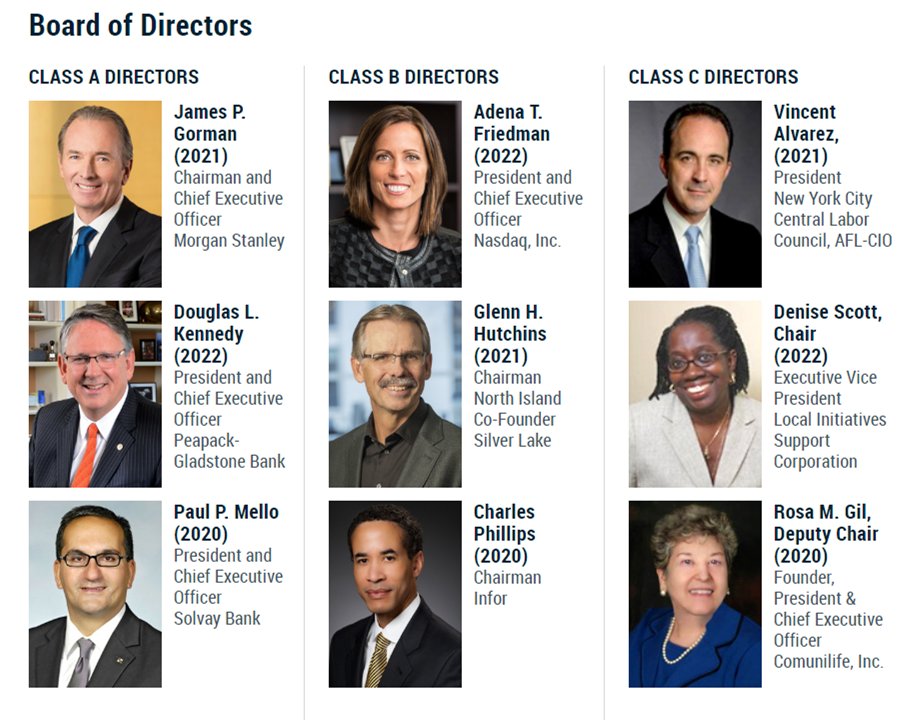 Board of Directors

CLASS A DIRECTORS

James P. Gorman (2021)
Chairman and Chief Executive Officer
Morgan Stanley

Douglas L. Kennedy (2022)
President and Chief Executive Officer
Peapack-Gladstone Bank

Paul P. Mello (2020)
President and Chief Executive Officer
Solvay Bank

CLASS B DIRECTORS

Adena T. Friedman (2022)
President and Chief Executive Officer
Nasdaq, Inc.

Glenn H. Hutchins (2021)
Chairman
North Island
Co-Founder
Silver Lake

Charles Phillips (2020)
Chairman
Infor

CLASS C DIRECTORS

Vincent Alvarez, (2021)
President
New York City Central Labor Council, AFL-CIO

Denise Scott, Chair (2022)
Executive Vice President
Local Initiatives Support Corporation

Rosa M. Gil, Deputy Chair (2020)
Founder, President & Chief Executive Officer
Comunilife, Inc.